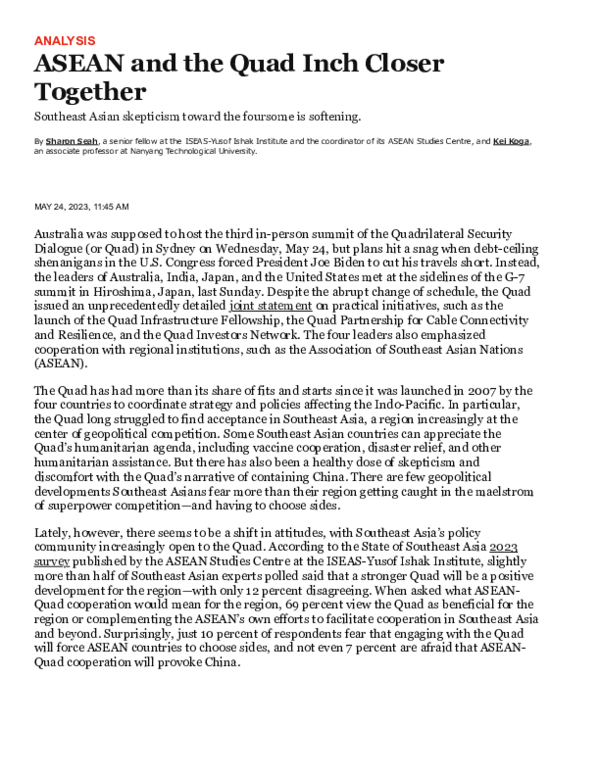 ANALYSIS

ASEAN and the Quad Inch Closer Together

Southeast Asian skepticism toward the foursome is softening.

By Sharon Seah, a senior fellow at the ISEAS-Yusof Ishak Institute and the coordinator of its ASEAN Studies Centre, and Kei Koga, an associate professor at Nanyang Technological University.

MAY 24, 2023, 11:45 AM

Australia was supposed to host the third in-person summit of the Quadrilateral Security Dialogue (or Quad) in Sydney on Wednesday, May 24, but plans hit a snag when debt-ceiling shenanigans in the U.S. Congress forced President Joe Biden to cut his travels short. Instead, the leaders of Australia, India, Japan, and the United States met at the sidelines of the G-7 summit in Hiroshima, Japan, last Sunday. Despite the abrupt change of schedule, the Quad issued an unprecedentedly detailed joint statement on practical initiatives, such as the launch of the Quad Infrastructure Fellowship, the Quad Partnership for Cable Connectivity and Resilience, and the Quad Investors Network. The four leaders also emphasized cooperation with regional institutions, such as the Association of Southeast Asian Nations (ASEAN).

The Quad has had more than its share of fits and starts since it was launched in 2007 by the four countries to coordinate strategy and policies affecting the Indo-Pacific. In particular, the Quad long struggled to find acceptance in Southeast Asia, a region increasingly at the center of geopolitical competition. Some Southeast Asian countries can appreciate the Quad's humanitarian agenda, including vaccine cooperation, disaster relief, and other humanitarian assistance. But there has also been a healthy dose of skepticism and discomfort with the Quad's narrative of containing China. There are few geopolitical developments Southeast Asians fear more than their region getting caught in the maelstrom of superpower competition—and having to choose sides.

Lately, however, there seems to be a shift in attitudes, with Southeast Asia's policy community increasingly open to the Quad. According to the State of Southeast Asia 2023 survey published by the ASEAN Studies Centre at the ISEAS-Yusof Ishak Institute, slightly more than half of Southeast Asian experts polled said that a stronger Quad will be a positive development for the region—with only 12 percent disagreeing. When asked what ASEAN-Quad cooperation would mean for the region, 69 percent view the Quad as beneficial for the region or complementing the ASEAN's own efforts to facilitate cooperation in Southeast Asia and beyond. Surprisingly, just 10 percent of respondents fear that engaging with the Quad will force ASEAN countries to choose sides, and not even 7 percent are afraid that ASEAN-Quad cooperation will provoke China.